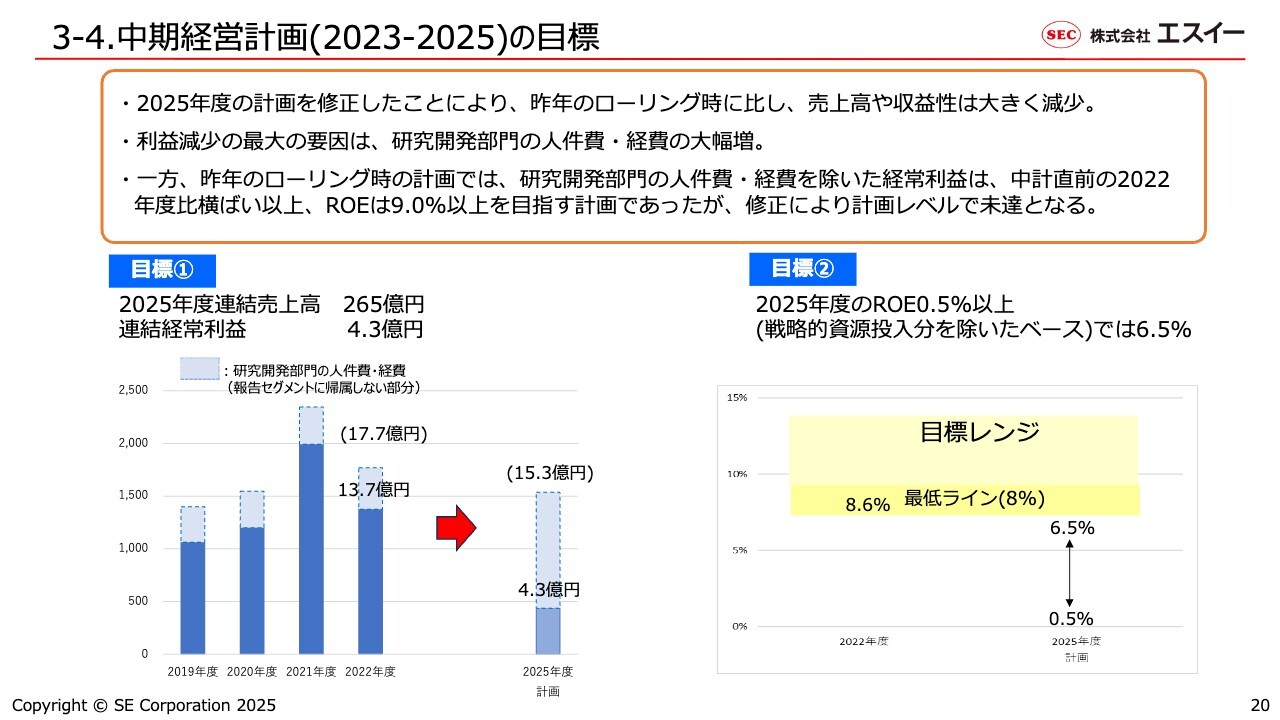 3-4.中期経営計画(2023-2025)の目標

SEC 株式会社 エスイー

・2025年度の計画を修正したことにより、昨年のローリング時に比し、売上高や収益性は大きく減少。

・利益減少の最大の要因は、研究開発部門の人件費・経費の大幅増。

・一方、昨年のローリング時の計画では、研究開発部門の人件費・経費を除いた経常利益は、中計直前の2022年度比横ばい以上、ROEは9.0%以上を目指す計画であったが、修正により計画レベルで未達となる。

目標①

2025年度連結売上高 265億円
連結経常利益 4.3億円

：研究開発部門の人件費・経費
（報告セグメントに帰属しない部分）

2,500
2,000
1,500
1,000
500
0

(17.7億円)
13.7億円
(15.3億円)
4.3億円

2019年度 2020年度 2021年度 2022年度 2025年度 計画

目標②

2025年度のROE0.5%以上
(戦略的資源投入分を除いたベース)では6.5%

15%
10%
5%
0%

目標レンジ
最低ライン(8%)
8.6%
6.5%
0.5%

2022年度 2025年度 計画

Copyright © SE Corporation 2025

20